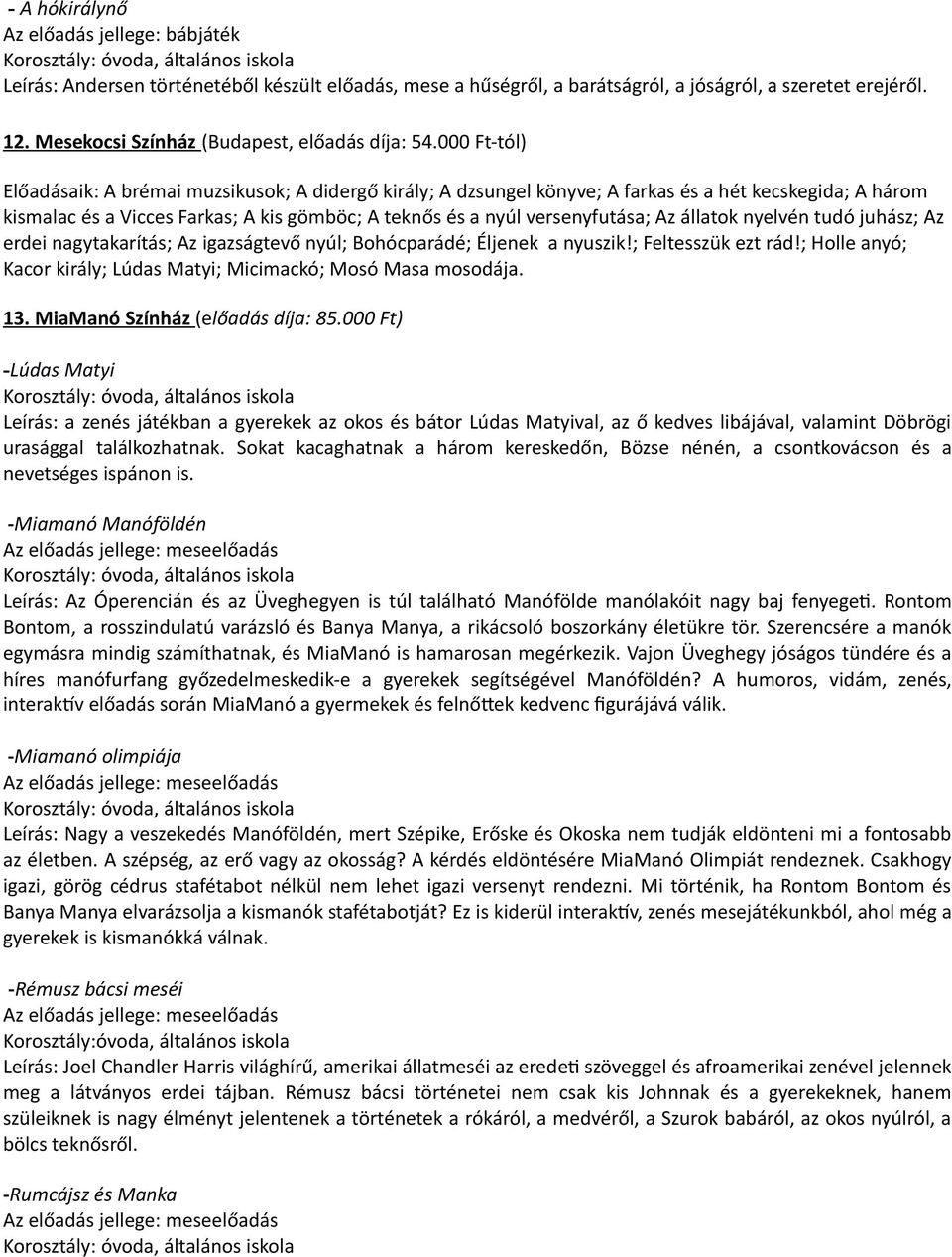 - A hókirálynő
Az előadás jellege: bábjáték
Korosztály: óvoda, általános iskola
Leírás: Andersen történetéből készült előadás, mese a hűségről, a barátságról, a jóságról, a szeretet erejéről.

12. Mesekocsi Színház (Budapest, előadás díja: 54.000 Ft-tól)

Előadásaik: A brémai muzsikusok; A didergő király; A dzsungel könyve; A farkas és a hét kecskegida; A három kismalac és a Vicces Farkas; A kis gömböc; A teknős és a nyúl versenyfutása; Az állatok nyelvén tudó juhász; Az erdei nagytakarítás; Az igazságtevő nyúl; Bohócparádé; Éljenek a nyuszik!; Feltesszük ezt rád!; Holle anyó; Kacor király; Lúdas Matyi; Micimackó; Mosó Masa mosodája.

13. MiaManó Színház (előadás díja: 85.000 Ft)

-Lúdas Matyi
Korosztály: óvoda, általános iskola
Leírás: a zenés játékban a gyerekek az okos és bátor Lúdas Matyival, az ő kedves libájával, valamint Döbrögi urasággal találkozhatnak. Sokat kacaghatnak a három kereskedőn, Bözse nénén, a csontkovácson és a nevetséges ispánon is.

-Miamanó Manóföldén
Az előadás jellege: meseelőadás
Korosztály: óvoda, általános iskola
Leírás: Az Óperencián és az Üveghegyen is túl található Manófölde manólakóit nagy baj fenyegeti. Rontom Bontom, a rosszindulatú varázsló és Banya Manya, a rikácsoló boszorkány életükre tör. Szerencsére a manók egymásra mindig számíthatnak, és MiaManó is hamarosan megérkezik. Vajon Üveghegy jóságos tündére és a híres manófurfang győzedelmeskedik-e a gyerekek segítségével Manóföldén? A humoros, vidám, zenés, interaktív előadás során MiaManó a gyermekek és felnőttek kedvenc figurájává válik.

-Miamanó olimpiája
Az előadás jellege: meseelőadás
Korosztály: óvoda, általános iskola
Leírás: Nagy a veszekedés Manóföldén, mert Szépike, Erőske és Okoska nem tudják eldönteni mi a fontosabb az életben. A szépség, az erő vagy az okosság? A kérdés eldöntésére MiaManó Olimpiát rendeznek. Csakhogy igazi, görög cédrus stafétabot nélkül nem lehet igazi versenyt rendezni. Mi történik, ha Rontom Bontom és Banya Manya elvarázsolja a kismanók stafétabotját? Ez is kiderül interaktív, zenés mesejátékunkból, ahol még a gyerekek is kismanókká válnak.

-Rémusz bácsi meséi
Az előadás jellege: meseelőadás
Korosztály:óvoda, általános iskola
Leírás: Joel Chandler Harris világhírű, amerikai állatmeséi az eredeti szöveggel és afroamerikai zenével jelennek meg a látványos erdei tájban. Rémusz bácsi történetei nem csak kis Johnnak és a gyerekeknek, hanem szüleiknek is nagy élményt jelentenek a történetek a rókáról, a medvéről, a Szurok babáról, az okos nyúlról, a bölcs teknősről.

-Rumcájsz és Manka
Az előadás jellege: meseelőadás
Korosztály: óvoda, általános iskola